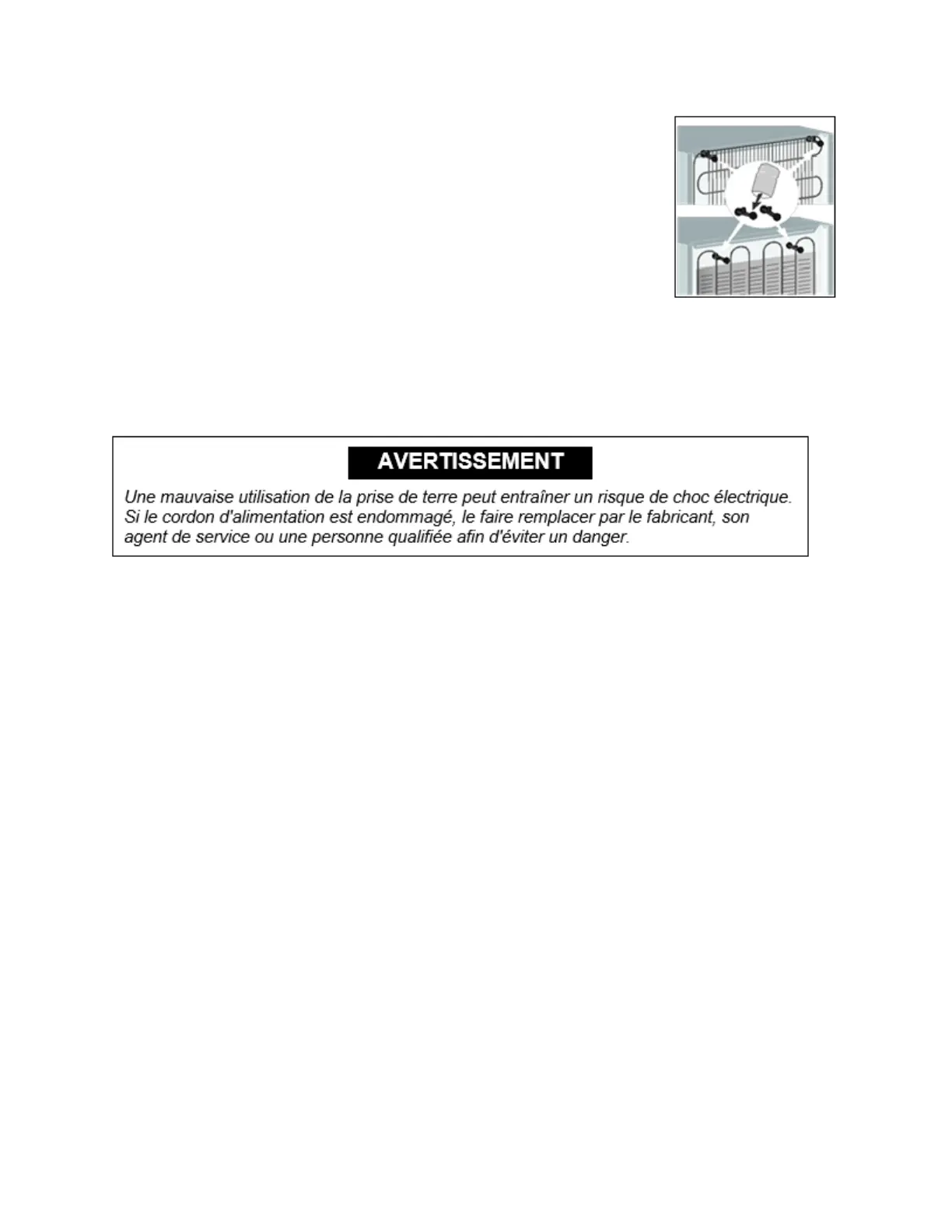 AVERTISSEMENT

Une mauvaise utilisation de la prise de terre peut entraîner un risque de choc électrique. Si le cordon d'alimentation est endommagé, le faire remplacer par le fabricant, son agent de service ou une personne qualifiée afin d'éviter un danger.